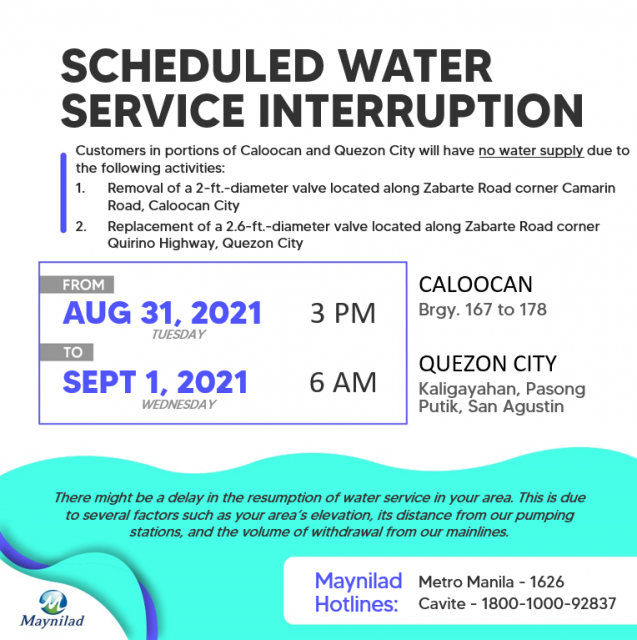 SCHEDULED WATER SERVICE INTERRUPTION

Customers in portions of Caloocan and Quezon City will have no water supply due to the following activities:

1. Removal of a 2-ft.-diameter valve located along Zabarte Road corner Camarin Road, Caloocan City
2. Replacement of a 2.6-ft.-diameter valve located along Zabarte Road corner Quirino Highway, Quezon City

FROM
AUG 31, 2021
TUESDAY
3 PM

TO
SEPT 1, 2021
WEDNESDAY
6 AM

CALOOCAN
Brgy. 167 to 178

QUEZON CITY
Kaligayahan, Pasong Putik, San Agustin

There might be a delay in the resumption of water service in your area. This is due to several factors such as your area's elevation, its distance from our pumping stations, and the volume of withdrawal from our mainlines.

Maynilad

Maynilad Hotlines:
Metro Manila - 1626
Cavite - 1800-1000-92837